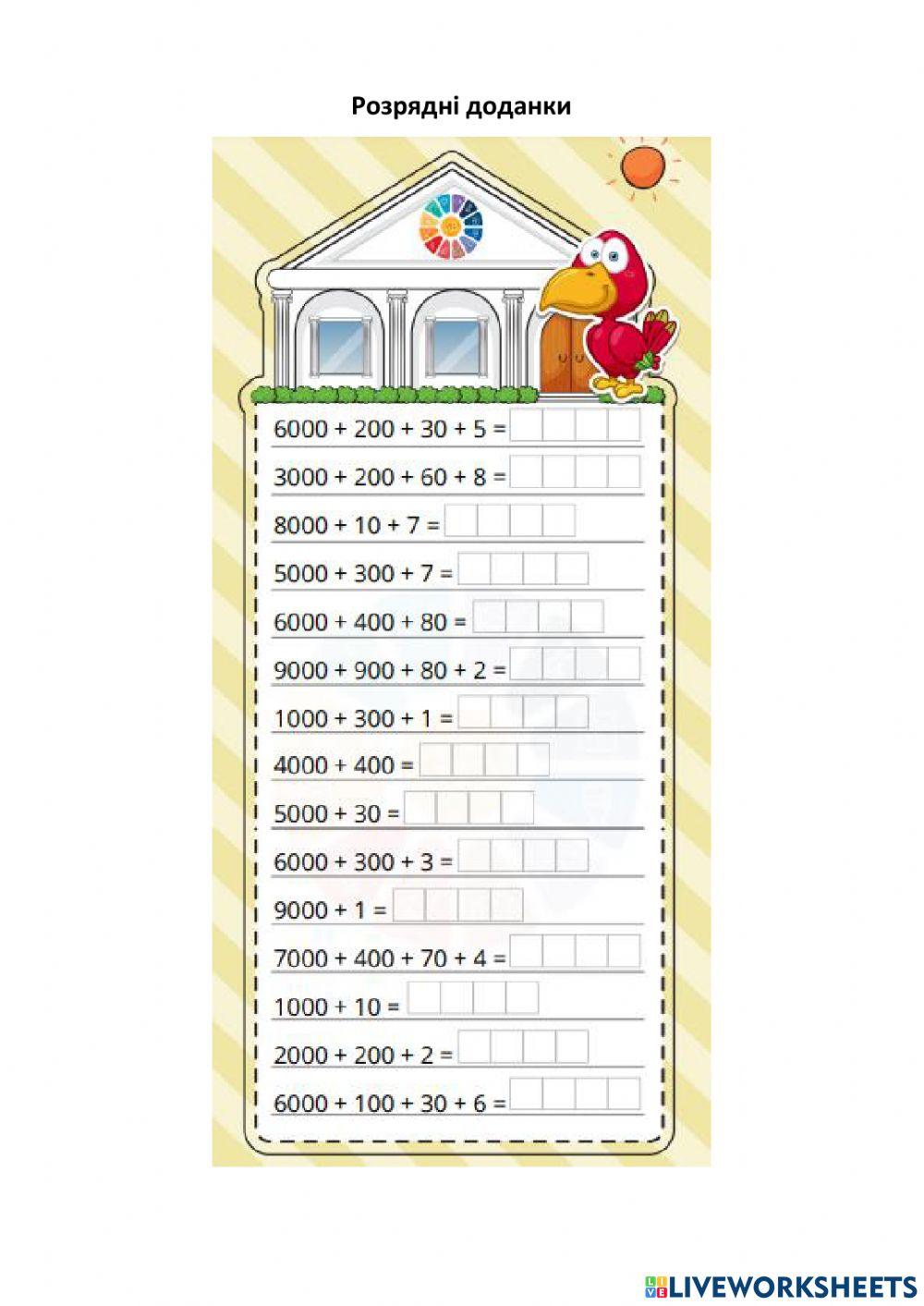 Розрядні доданки

$6000 + 200 + 30 + 5 =$

$3000 + 200 + 60 + 8 =$

$8000 + 10 + 7 =$

$5000 + 300 + 7 =$

$6000 + 400 + 80 =$

$9000 + 900 + 80 + 2 =$

$1000 + 300 + 1 =$

$4000 + 400 =$

$5000 + 30 =$

$6000 + 300 + 3 =$

$9000 + 1 =$

$7000 + 400 + 70 + 4 =$

$1000 + 10 =$

$2000 + 200 + 2 =$

$6000 + 100 + 30 + 6 =$

LIVEWORKSHEETS